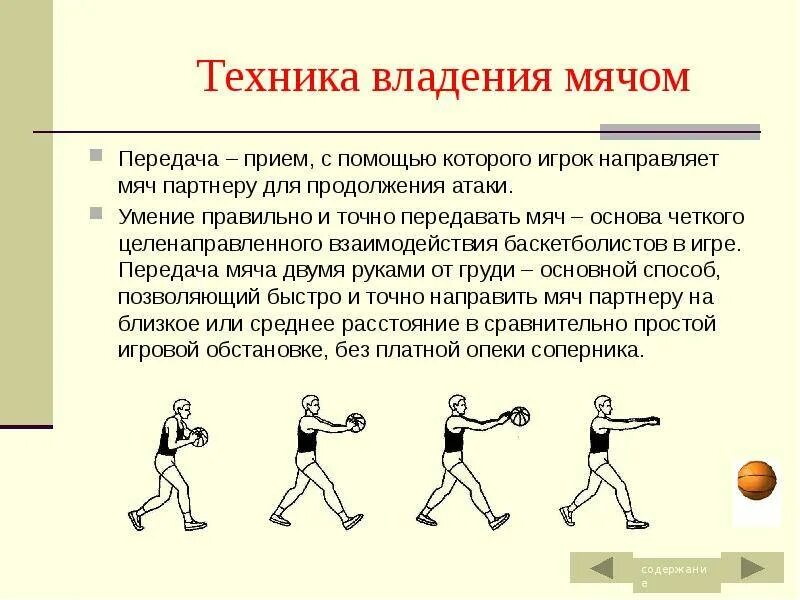 Техника владения мячом

Передача – прием, с помощью которого игрок направляет мяч партнеру для продолжения атаки.

Умение правильно и точно передавать мяч – основа четкого целенаправленного взаимодействия баскетболистов в игре. Передача мяча двумя руками от груди – основной способ, позволяющий быстро и точно направить мяч партнеру на близкое или среднее расстояние в сравнительно простой игровой обстановке, без платной опеки соперника.

содержание